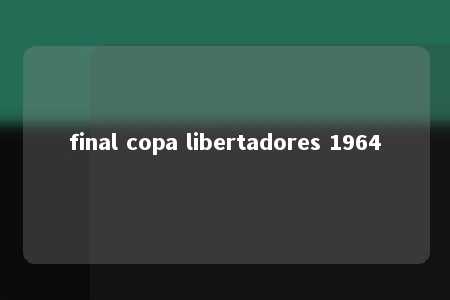 final copa libertadores 1964